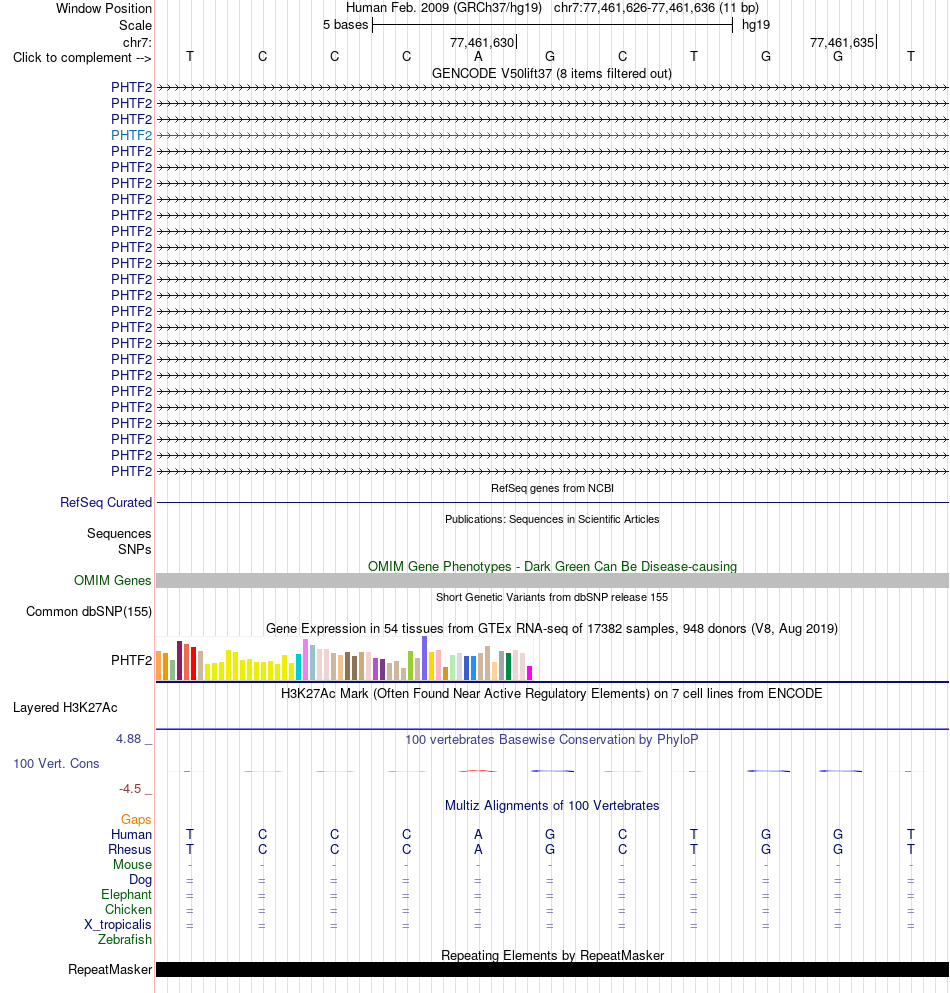 Window Position	Human Feb. 2009 (GRCh37/hg19)	chr7:77,461,626-77,461,636 (11 bp)
Scale	5 bases	hg19
chr7:	77,461,630	77,461,635
Click to complement -->	T	C	C	C	A	G	C	T	G	G	T

GENCODE V50lift37 (8 items filtered out)

PHTF2
PHTF2
PHTF2
PHTF2
PHTF2
PHTF2
PHTF2
PHTF2
PHTF2
PHTF2
PHTF2
PHTF2
PHTF2
PHTF2
PHTF2
PHTF2
PHTF2
PHTF2
PHTF2
PHTF2
PHTF2
PHTF2
PHTF2
PHTF2
PHTF2

RefSeq genes from NCBI
RefSeq Curated

Publications: Sequences in Scientific Articles
Sequences
SNPs

OMIM Gene Phenotypes - Dark Green Can Be Disease-causing
OMIM Genes

Short Genetic Variants from dbSNP release 155
Common dbSNP(155)

Gene Expression in 54 tissues from GTEx RNA-seq of 17382 samples, 948 donors (V8, Aug 2019)
PHTF2

H3K27Ac Mark (Often Found Near Active Regulatory Elements) on 7 cell lines from ENCODE
Layered H3K27Ac

4.88 _
100 vertebrates Basewise Conservation by PhyloP
100 Vert. Cons
-4.5 _

Multiz Alignments of 100 Vertebrates
Gaps
Human	T	C	C	C	A	G	C	T	G	G	T
Rhesus	T	C	C	C	A	G	C	T	G	G	T
Mouse	-	-	-	-	-	-	-	-	-	-	-
Dog	=	=	=	=	=	=	=	=	=	=	=
Elephant	=	=	=	=	=	=	=	=	=	=	=
Chicken	=	=	=	=	=	=	=	=	=	=	=
X_tropicalis	=	=	=	=	=	=	=	=	=	=	=
Zebrafish

Repeating Elements by RepeatMasker
RepeatMasker